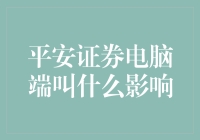 平安证券电脑端叫什么影响